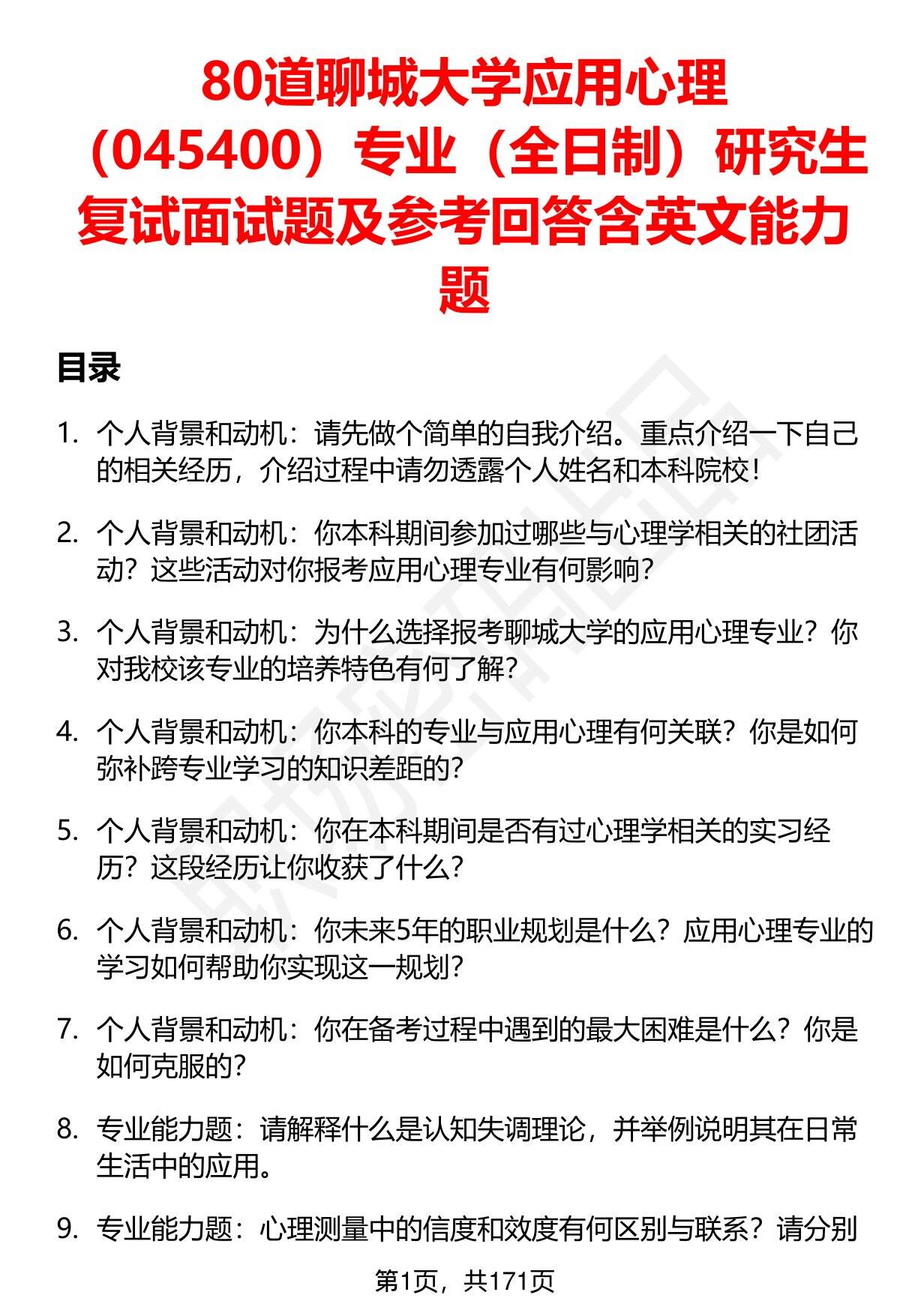 80道聊城大学应用心理（045400）专业（全日制）研究生复试面试题及参考回答含英文能力题

目录

1. 个人背景和动机：请先做个简单的自我介绍。重点介绍一下自己的相关经历，介绍过程中请勿透露个人姓名和本科院校！

2. 个人背景和动机：你本科期间参加过哪些与心理学相关的社团活动？这些活动对你报考应用心理专业有何影响？

3. 个人背景和动机：为什么选择报考聊城大学的应用心理专业？你对我校该专业的培养特色有何了解？

4. 个人背景和动机：你本科的专业与应用心理有何关联？你是如何弥补跨专业学习的知识差距的？

5. 个人背景和动机：你在本科期间是否有过心理学相关的实习经历？这段经历让你收获了什么？

6. 个人背景和动机：你未来5年的职业规划是什么？应用心理专业的学习如何帮助你实现这一规划？

7. 个人背景和动机：你在备考过程中遇到的最大困难是什么？你是如何克服的？

8. 专业能力题：请解释什么是认知失调理论，并举例说明其在日常生活中的应用。

9. 专业能力题：心理测量中的信度和效度有何区别与联系？请分别

第1页，共171页